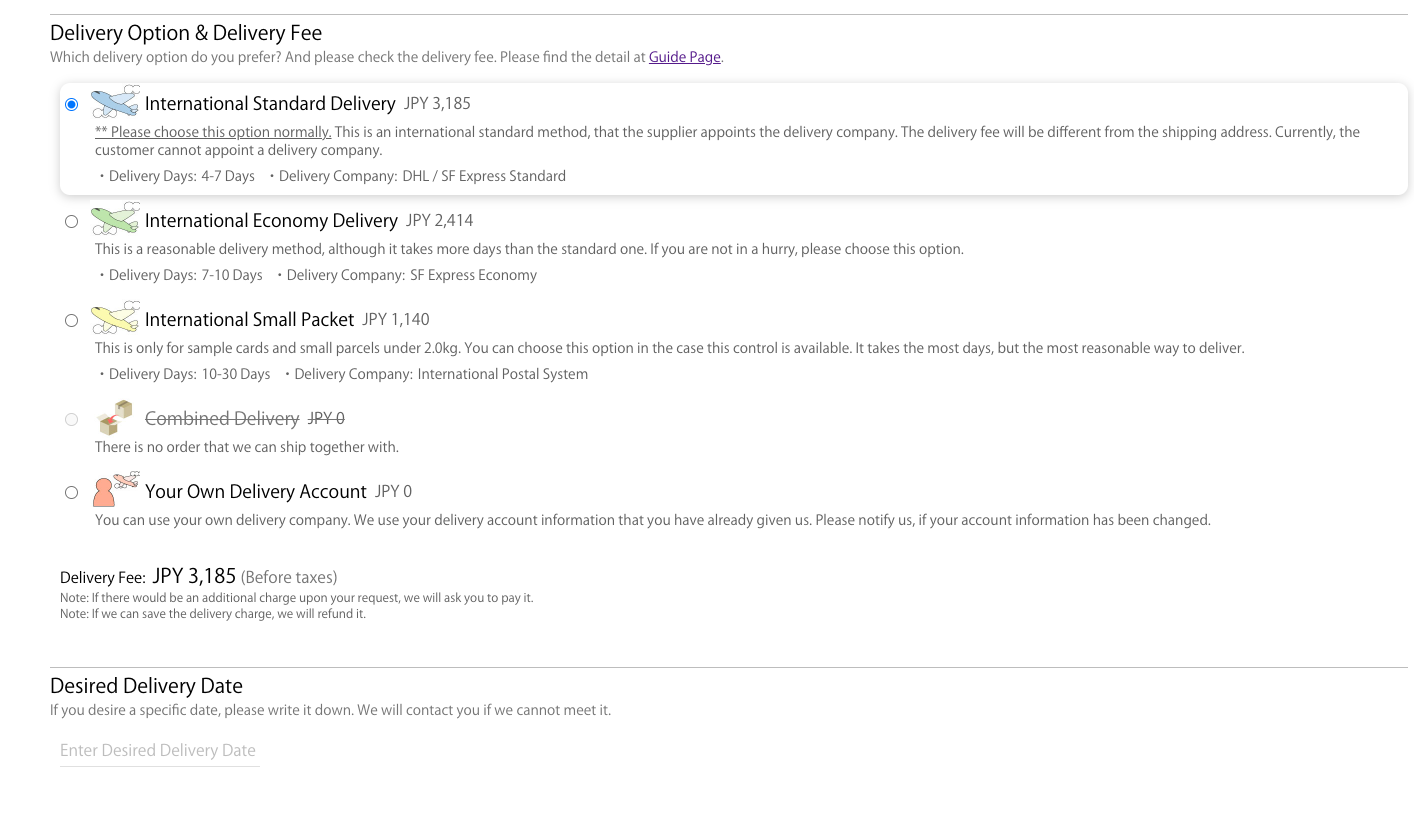 Delivery Option & Delivery Fee
Which delivery option do you prefer? And please check the delivery fee. Please find the detail at Guide Page.

International Standard Delivery JPY 3,185
** Please choose this option normally. This is an international standard method, that the supplier appoints the delivery company. The delivery fee will be different from the shipping address. Currently, the customer cannot appoint a delivery company.
・Delivery Days: 4-7 Days ・Delivery Company: DHL / SF Express Standard

International Economy Delivery JPY 2,414
This is a reasonable delivery method, although it takes more days than the standard one. If you are not in a hurry, please choose this option.
・Delivery Days: 7-10 Days ・Delivery Company: SF Express Economy

International Small Packet JPY 1,140
This is only for sample cards and small parcels under 2.0kg. You can choose this option in the case this control is available. It takes the most days, but the most reasonable way to deliver.
・Delivery Days: 10-30 Days ・Delivery Company: International Postal System

Combined Delivery JPY 0
There is no order that we can ship together with.

Your Own Delivery Account JPY 0
You can use your own delivery company. We use your delivery account information that you have already given us. Please notify us, if your account information has been changed.

Delivery Fee: JPY 3,185 (Before taxes)
Note: If there would be an additional charge upon your request, we will ask you to pay it.
Note: If we can save the delivery charge, we will refund it.

Desired Delivery Date
If you desire a specific date, please write it down. We will contact you if we cannot meet it.

Enter Desired Delivery Date